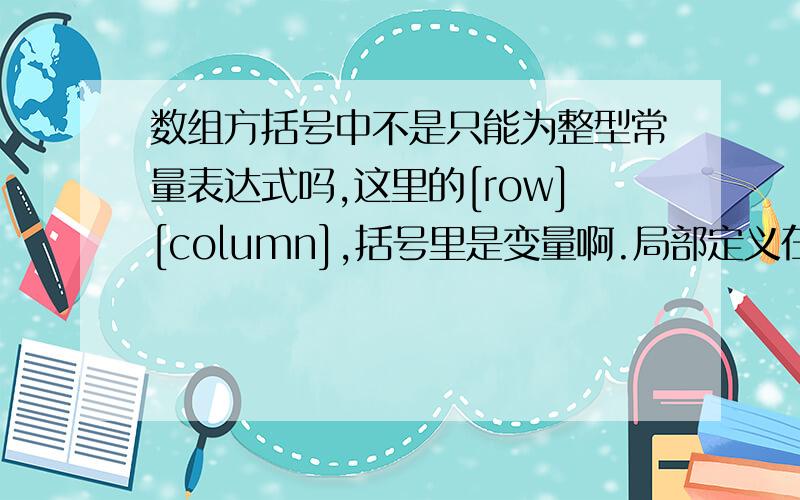 数组方括号中不是只能为整型常量表达式吗,这里的[row][column],括号里是变量啊.局部定义在